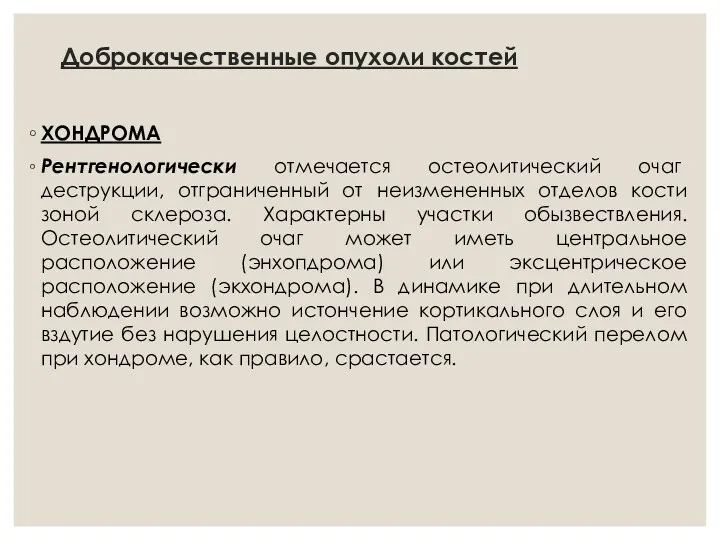 Доброкачественные опухоли костей

◦ ХОНДРОМА

◦ Рентгенологически отмечается остеолитический очаг деструкции, отграниченный от неизмененных отделов кости зоной склероза. Характерны участки обызвествления. Остеолитический очаг может иметь центральное расположение (энхопдрома) или эксцентрическое расположение (экхондрома). В динамике при длительном наблюдении возможно истончение кортикального слоя и его вздутие без нарушения целостности. Патологический перелом при хондроме, как правило, срастается.